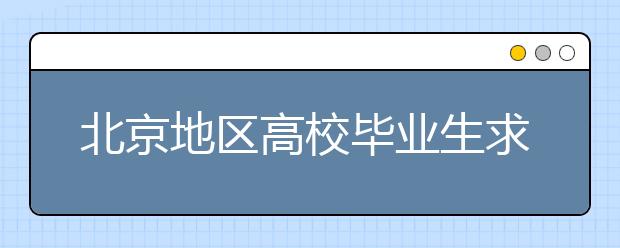 北京地区高校毕业生求